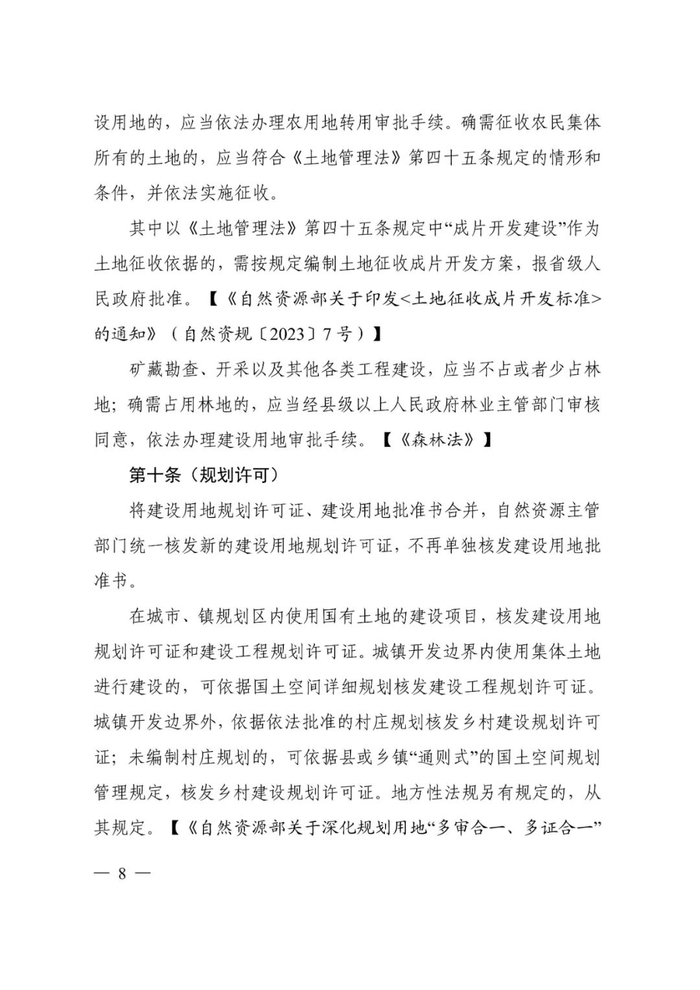 设用地的，应当依法办理农用地转用审批手续。确需征收农民集体所有的土地的，应当符合《土地管理法》第四十五条规定的情形和条件，并依法实施征收。

其中以《土地管理法》第四十五条规定中“成片开发建设”作为土地征收依据的，需按规定编制土地征收成片开发方案，报省级人民政府批准。【《自然资源部关于印发<土地征收成片开发标准>的通知》（自然资规〔2023〕7号）】

矿藏勘查、开采以及其他各类工程建设，应当不占或者少占林地；确需占用林地的，应当经县级以上人民政府林业主管部门审核同意，依法办理建设用地审批手续。【《森林法》】

第十条（规划许可）

将建设用地规划许可证、建设用地批准书合并，自然资源主管部门统一核发新的建设用地规划许可证，不再单独核发建设用地批准书。

在城市、镇规划区内使用国有土地的建设项目，核发建设用地规划许可证和建设工程规划许可证。城镇开发边界内使用集体土地进行建设的，可依据国土空间详细规划核发建设工程规划许可证。城镇开发边界外，依据依法批准的村庄规划核发乡村建设规划许可证；未编制村庄规划的，可依据县或乡镇“通则式”的国土空间规划管理规定，核发乡村建设规划许可证。地方性法规另有规定的，从其规定。【《自然资源部关于深化规划用地“多审合一、多证合一”

— 8 —